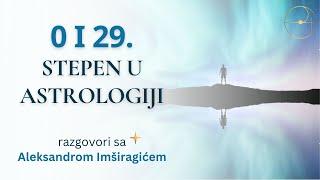 0 I 29.
STEPEN U
ASTROLOGIJI

razgovori sa
Aleksandrom Imširagićem